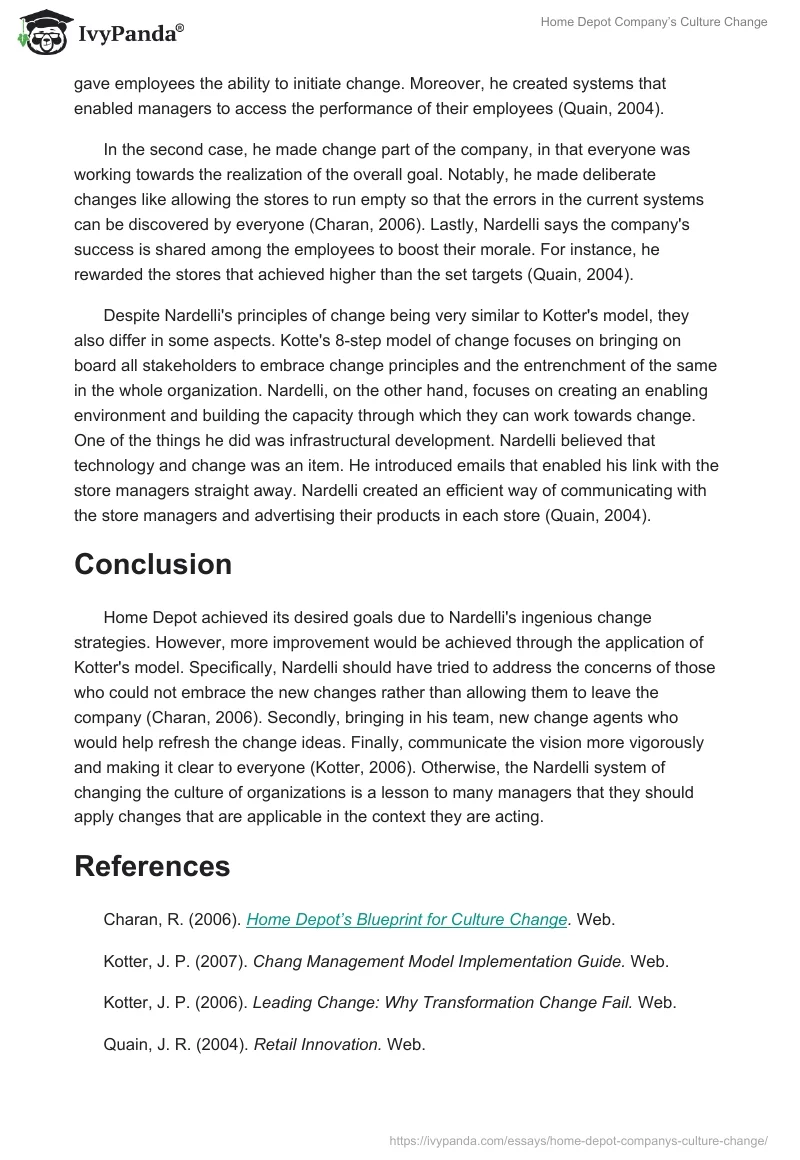 IvyPanda®

Home Depot Company's Culture Change

gave employees the ability to initiate change. Moreover, he created systems that enabled managers to access the performance of their employees (Quain, 2004).

In the second case, he made change part of the company, in that everyone was working towards the realization of the overall goal. Notably, he made deliberate changes like allowing the stores to run empty so that the errors in the current systems can be discovered by everyone (Charan, 2006). Lastly, Nardelli says the company's success is shared among the employees to boost their morale. For instance, he rewarded the stores that achieved higher than the set targets (Quain, 2004).

Despite Nardelli's principles of change being very similar to Kotter's model, they also differ in some aspects. Kotte's 8-step model of change focuses on bringing on board all stakeholders to embrace change principles and the entrenchment of the same in the whole organization. Nardelli, on the other hand, focuses on creating an enabling environment and building the capacity through which they can work towards change. One of the things he did was infrastructural development. Nardelli believed that technology and change was an item. He introduced emails that enabled his link with the store managers straight away. Nardelli created an efficient way of communicating with the store managers and advertising their products in each store (Quain, 2004).

Conclusion

Home Depot achieved its desired goals due to Nardelli's ingenious change strategies. However, more improvement would be achieved through the application of Kotter's model. Specifically, Nardelli should have tried to address the concerns of those who could not embrace the new changes rather than allowing them to leave the company (Charan, 2006). Secondly, bringing in his team, new change agents who would help refresh the change ideas. Finally, communicate the vision more vigorously and making it clear to everyone (Kotter, 2006). Otherwise, the Nardelli system of changing the culture of organizations is a lesson to many managers that they should apply changes that are applicable in the context they are acting.

References

Charan, R. (2006). Home Depot's Blueprint for Culture Change. Web.

Kotter, J. P. (2007). Chang Management Model Implementation Guide. Web.

Kotter, J. P. (2006). Leading Change: Why Transformation Change Fail. Web.

Quain, J. R. (2004). Retail Innovation. Web.

https://ivypanda.com/essays/home-depot-companys-culture-change/